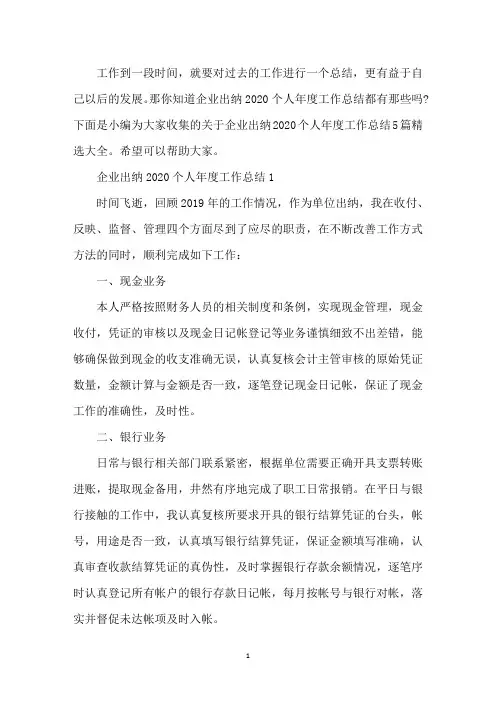 工作到一段时间，就要对过去的工作进行一个总结，更有益于自己以后的发展。那你知道企业出纳2020个人年度工作总结都有那些吗？下面是小编为大家收集的关于企业出纳2020个人年度工作总结5篇精选大全。希望可以帮助大家。

企业出纳2020个人年度工作总结1

时间飞逝，回顾2019年的工作情况，作为单位出纳，我在收付、反映、监督、管理四个方面尽到了应尽的职责，在不断改善工作方式方法的同时，顺利完成如下工作：

一、现金业务

本人严格按照财务人员的相关制度和条例，实现现金管理，现金收付，凭证的审核以及现金日记帐登记等业务谨慎细致不出差错，能够确保做到现金的收支准确无误，认真复核会计主管审核的原始凭证数量，金额计算与金额是否一致，逐笔登记现金日记帐，保证了现金工作的准确性，及时性。

二、银行业务

日常与银行相关部门联系紧密，根据单位需要正确开具支票转账进账，提取现金备用，井然有序地完成了职工日常报销。在平日与银行接触的工作中，我认真复核所要求开具的银行结算凭证的台头，帐号，用途是否一致，认真填写银行结算凭证，保证金额填写准确，认真审查收款结算凭证的真伪性，及时掌握银行存款余额情况，逐笔序时认真登记所有帐户的银行存款日记帐，每月按帐号与银行对帐，落实并督促未达帐项及时入帐。

1